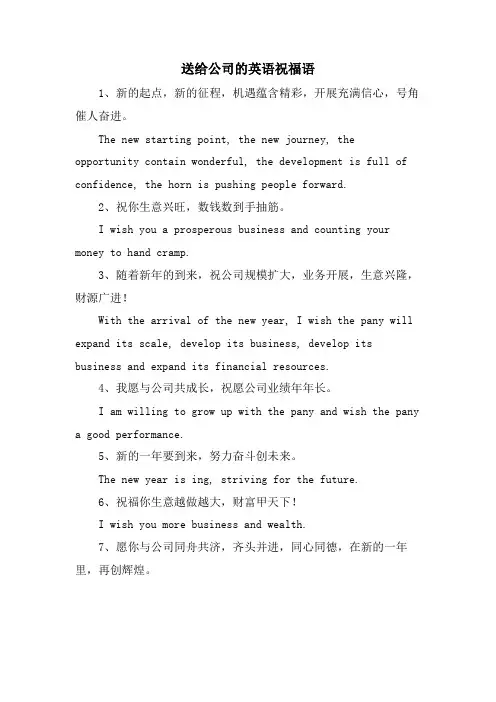 送给公司的英语祝福语

1、新的起点，新的征程，机遇蕴含精彩，开展充满信心，号角催人奋进。

The new starting point, the new journey, the opportunity contain wonderful, the development is full of confidence, the horn is pushing people forward.

2、祝你生意兴旺，数钱数到手抽筋。

I wish you a prosperous business and counting your money to hand cramp.

3、随着新年的到来，祝公司规模扩大，业务开展，生意兴隆，财源广进！

With the arrival of the new year, I wish the pany will expand its scale, develop its business, develop its business and expand its financial resources.

4、我愿与公司共成长，祝愿公司业绩年年长。

I am willing to grow up with the pany and wish the pany a good performance.

5、新的一年要到来，努力奋斗创未来。

The new year is ing, striving for the future.

6、祝福你生意越做越大，财富甲天下！

I wish you more business and wealth.

7、愿你与公司同舟共济，齐头并进，同心同德，在新的一年里，再创辉煌。